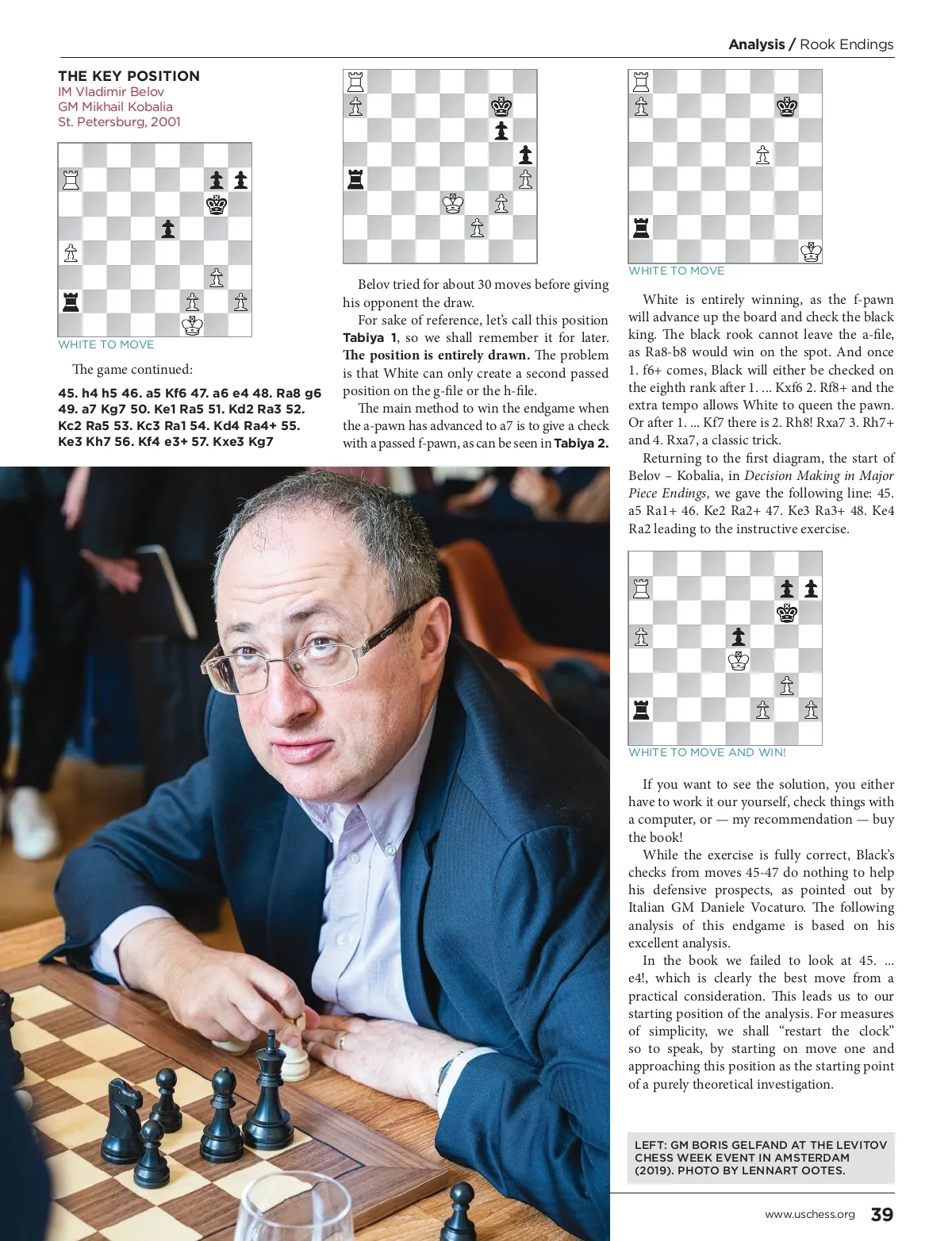 Analysis / Rook Endings

THE KEY POSITION
IM Vladimir Belov
GM Mikhail Kobalia
St. Petersburg, 2001

WHITE TO MOVE

The game continued:

45. h4 h5 46. a5 Kf6 47. a6 e4 48. Ra8 g6 49. a7 Kg7 50. Ke1 Ra5 51. Kd2 Ra3 52. Kc2 Ra5 53. Kc3 Ra1 54. Kd4 Ra4+ 55. Ke3 Kh7 56. Kf4 e3+ 57. Kxe3 Kg7

Belov tried for about 30 moves before giving his opponent the draw.

For sake of reference, let's call this position Tabiya 1, so we shall remember it for later. The position is entirely drawn. The problem is that White can only create a second passed position on the g-file or the h-file.

The main method to win the endgame when the a-pawn has advanced to a7 is to give a check with a passed f-pawn, as can be seen in Tabiya 2.

WHITE TO MOVE

White is entirely winning, as the f-pawn will advance up the board and check the black king. The black rook cannot leave the a-file, as Ra8-b8 would win on the spot. And once 1. f6+ comes, Black will either be checked on the eighth rank after 1. ... Kxf6 2. Rf8+ and the extra tempo allows White to queen the pawn. Or after 1. ... Kf7 there is 2. Rh8! Rxa7 3. Rh7+ and 4. Rxa7, a classic trick.

Returning to the first diagram, the start of Belov – Kobalia, in Decision Making in Major Piece Endings, we gave the following line: 45. a5 Ra1+ 46. Ke2 Ra2+ 47. Ke3 Ra3+ 48. Ke4 Ra2 leading to the instructive exercise.

WHITE TO MOVE AND WIN!

If you want to see the solution, you either have to work it our yourself, check things with a computer, or — my recommendation — buy the book!

While the exercise is fully correct, Black's checks from moves 45-47 do nothing to help his defensive prospects, as pointed out by Italian GM Daniele Vocaturo. The following analysis of this endgame is based on his excellent analysis.

In the book we failed to look at 45. ... e4!, which is clearly the best move from a practical consideration. This leads us to our starting position of the analysis. For measures of simplicity, we shall "restart the clock" so to speak, by starting on move one and approaching this position as the starting point of a purely theoretical investigation.

LEFT: GM BORIS GELFAND AT THE LEVITOV CHESS WEEK EVENT IN AMSTERDAM (2019). PHOTO BY LENNART OOTES.

www.uschess.org 39